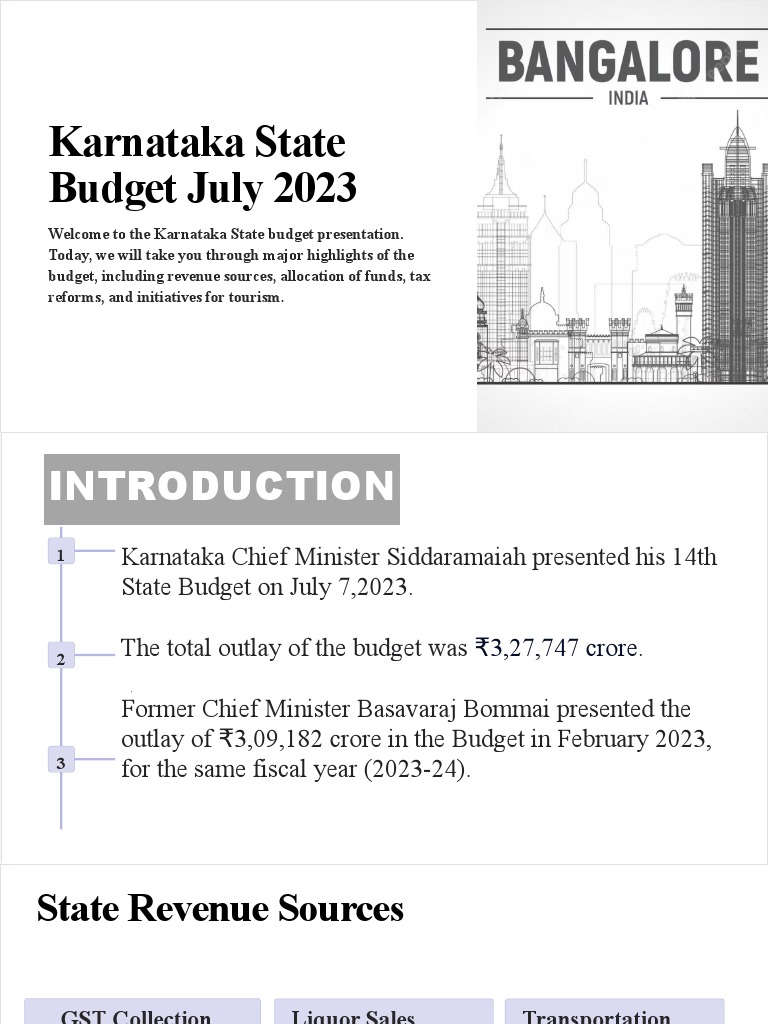 Karnataka State Budget July 2023

Welcome to the Karnataka State budget presentation. Today, we will take you through major highlights of the budget, including revenue sources, allocation of funds, tax reforms, and initiatives for tourism.

BANGALORE
INDIA

INTRODUCTION

1 Karnataka Chief Minister Siddaramaiah presented his 14th State Budget on July 7,2023.

2 The total outlay of the budget was ₹3,27,747 crore.

3 Former Chief Minister Basavaraj Bommai presented the outlay of ₹3,09,182 crore in the Budget in February 2023, for the same fiscal year (2023-24).

State Revenue Sources

GST Collection

Liquor Sales

Transportation